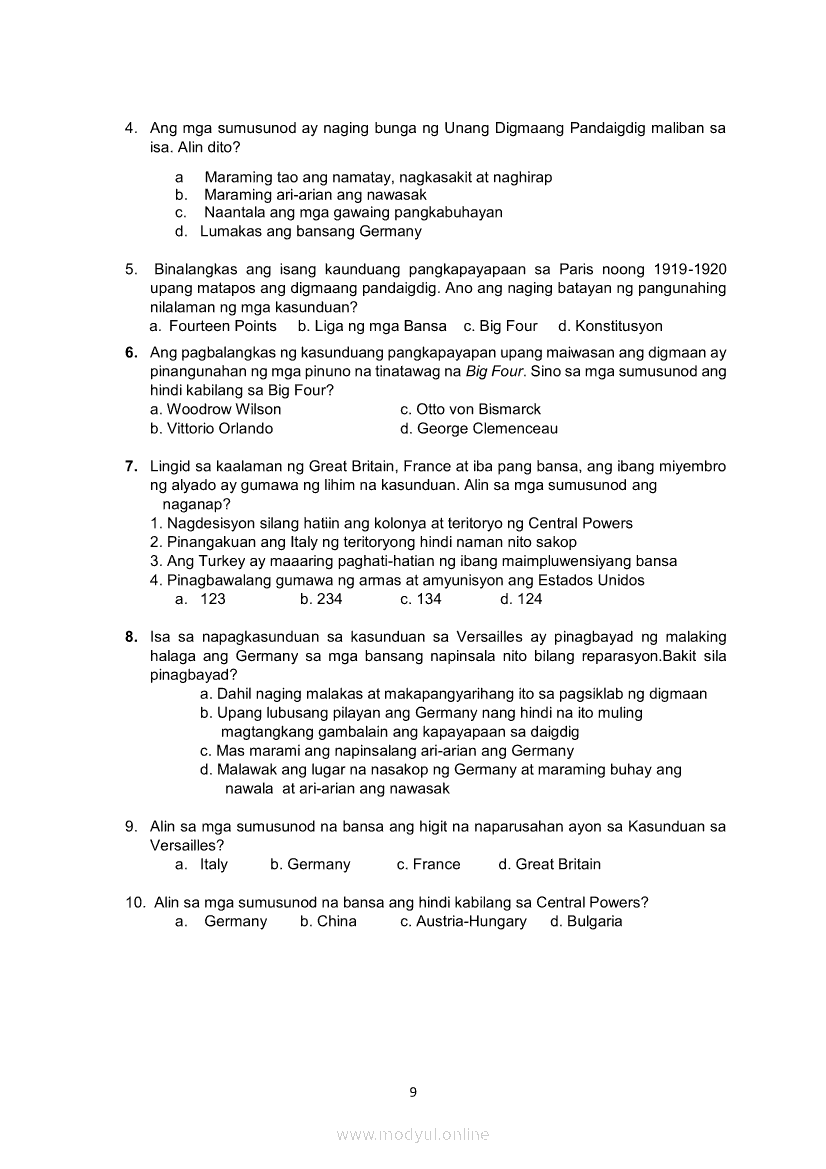 4. Ang mga sumusunod ay naging bunga ng Unang Digmaang Pandaigdig maliban sa isa. Alin dito?

a Maraming tao ang namatay, nagkasakit at naghirap
b. Maraming ari-arian ang nawasak
c. Naantala ang mga gawaing pangkabuhayan
d. Lumakas ang bansang Germany

5. Binalangkas ang isang kaunduang pangkapayapaan sa Paris noong 1919-1920 upang matapos ang digmaang pandaigdig. Ano ang naging batayan ng pangunahing nilalaman ng mga kasunduan?
a. Fourteen Points b. Liga ng mga Bansa c. Big Four d. Konstitusyon

6. Ang pagbalangkas ng kasunduang pangkapayapan upang maiwasan ang digmaan ay pinangunahan ng mga pinuno na tinatawag na Big Four. Sino sa mga sumusunod ang hindi kabilang sa Big Four?
a. Woodrow Wilson c. Otto von Bismarck
b. Vittorio Orlando d. George Clemenceau

7. Lingid sa kaalaman ng Great Britain, France at iba pang bansa, ang ibang miyembro ng alyado ay gumawa ng lihim na kasunduan. Alin sa mga sumusunod ang naganap?
1. Nagdesisyon silang hatiin ang kolonya at teritoryo ng Central Powers
2. Pinangakuan ang Italy ng teritoryong hindi naman nito sakop
3. Ang Turkey ay maaaring paghati-hatian ng ibang maimpluwensiyang bansa
4. Pinagbawalang gumawa ng armas at amyunisyon ang Estados Unidos
a. 123 b. 234 c. 134 d. 124

8. Isa sa napagkasunduan sa kasunduan sa Versailles ay pinagbayad ng malaking halaga ang Germany sa mga bansang napinsala nito bilang reparasyon.Bakit sila pinagbayad?
a. Dahil naging malakas at makapangyarihang ito sa pagsiklab ng digmaan
b. Upang lubusang pilayan ang Germany nang hindi na ito muling magtangkang gambalain ang kapayapaan sa daigdig
c. Mas marami ang napinsalang ari-arian ang Germany
d. Malawak ang lugar na nasakop ng Germany at maraming buhay ang nawala at ari-arian ang nawasak

9. Alin sa mga sumusunod na bansa ang higit na naparusahan ayon sa Kasunduan sa Versailles?
a. Italy b. Germany c. France d. Great Britain

10. Alin sa mga sumusunod na bansa ang hindi kabilang sa Central Powers?
a. Germany b. China c. Austria-Hungary d. Bulgaria

9

www.modyul.online